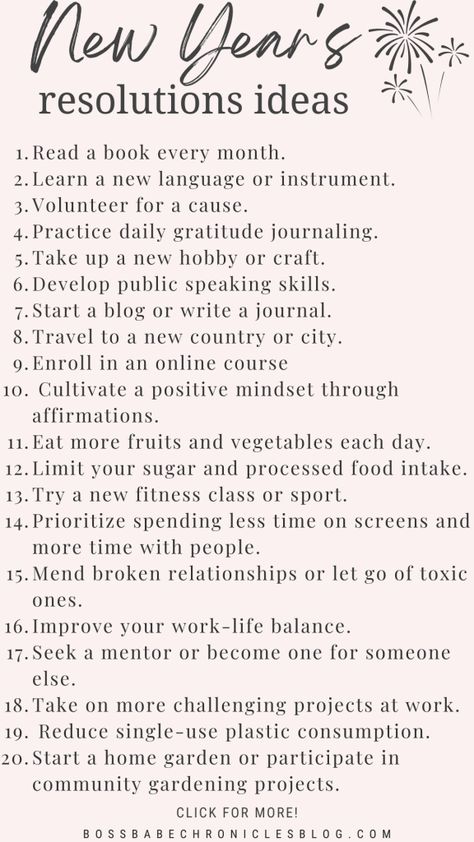 New Year's
resolutions ideas

1. Read a book every month.
2. Learn a new language or instrument.
3. Volunteer for a cause.
4. Practice daily gratitude journaling.
5. Take up a new hobby or craft.
6. Develop public speaking skills.
7. Start a blog or write a journal.
8. Travel to a new country or city.
9. Enroll in an online course
10. Cultivate a positive mindset through affirmations.
11. Eat more fruits and vegetables each day.
12. Limit your sugar and processed food intake.
13. Try a new fitness class or sport.
14. Prioritize spending less time on screens and more time with people.
15. Mend broken relationships or let go of toxic ones.
16. Improve your work-life balance.
17. Seek a mentor or become one for someone else.
18. Take on more challenging projects at work.
19. Reduce single-use plastic consumption.
20. Start a home garden or participate in community gardening projects.

CLICK FOR MORE!
BOSSBABECHRONICLESBLOG.COM